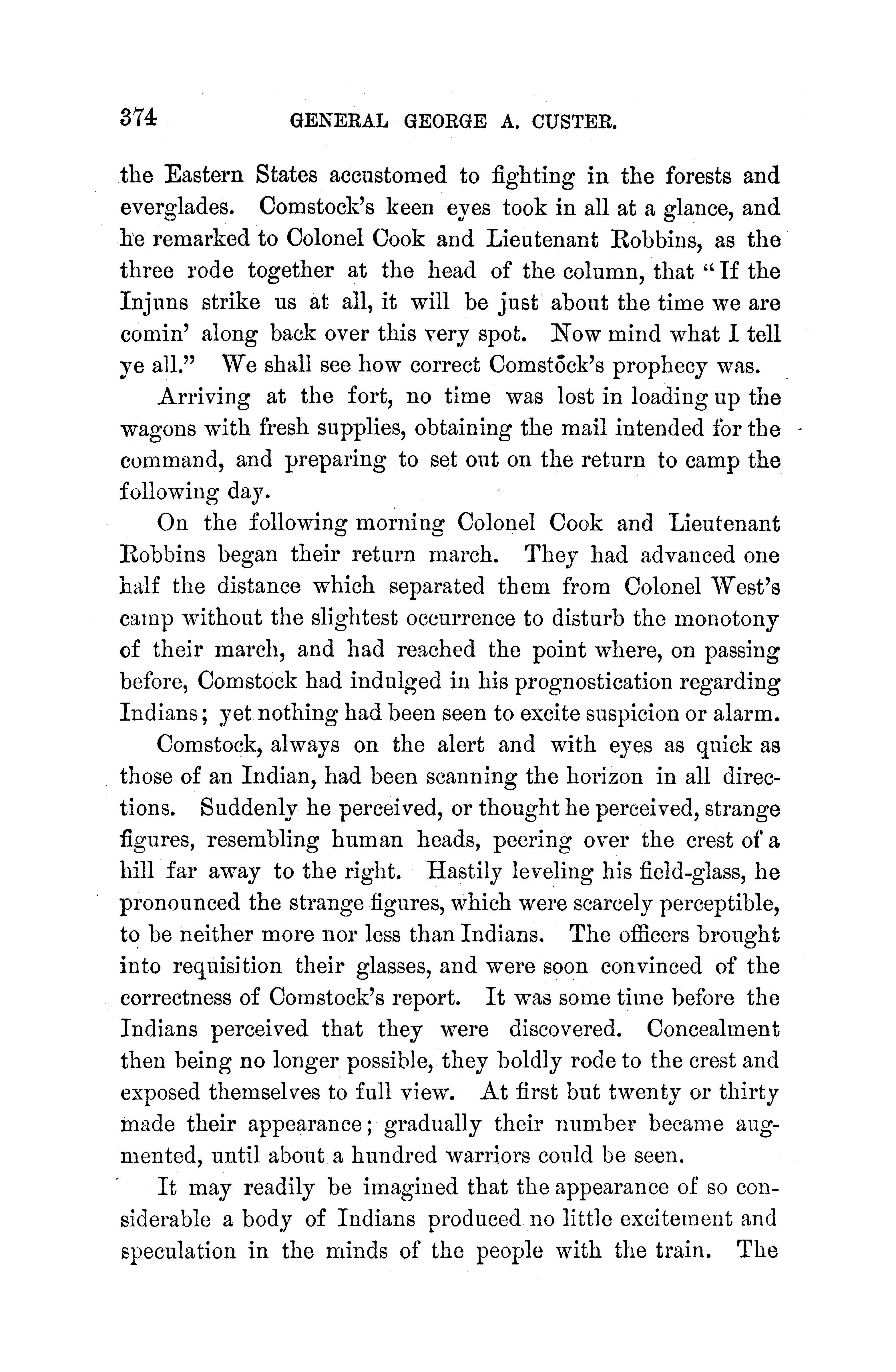 374 GENERAL GEORGE A. CUSTER.

the Eastern States accustomed to fighting in the forests and everglades. Comstock's keen eyes took in all at a glance, and he remarked to Colonel Cook and Lieutenant Robbins, as the three rode together at the head of the column, that "If the Injuns strike us at all, it will be just about the time we are comin' along back over this very spot. Now mind what I tell ye all." We shall see how correct Comstock's prophecy was.

Arriving at the fort, no time was lost in loading up the wagons with fresh supplies, obtaining the mail intended for the command, and preparing to set out on the return to camp the following day.

On the following morning Colonel Cook and Lieutenant Robbins began their return march. They had advanced one half the distance which separated them from Colonel West's camp without the slightest occurrence to disturb the monotony of their march, and had reached the point where, on passing before, Comstock had indulged in his prognostication regarding Indians; yet nothing had been seen to excite suspicion or alarm.

Comstock, always on the alert and with eyes as quick as those of an Indian, had been scanning the horizon in all directions. Suddenly he perceived, or thought he perceived, strange figures, resembling human heads, peering over the crest of a hill far away to the right. Hastily leveling his field-glass, he pronounced the strange figures, which were scarcely perceptible, to be neither more nor less than Indians. The officers brought into requisition their glasses, and were soon convinced of the correctness of Comstock's report. It was some time before the Indians perceived that they were discovered. Concealment then being no longer possible, they boldly rode to the crest and exposed themselves to full view. At first but twenty or thirty made their appearance; gradually their number became augmented, until about a hundred warriors could be seen.

It may readily be imagined that the appearance of so considerable a body of Indians produced no little excitement and speculation in the minds of the people with the train. The